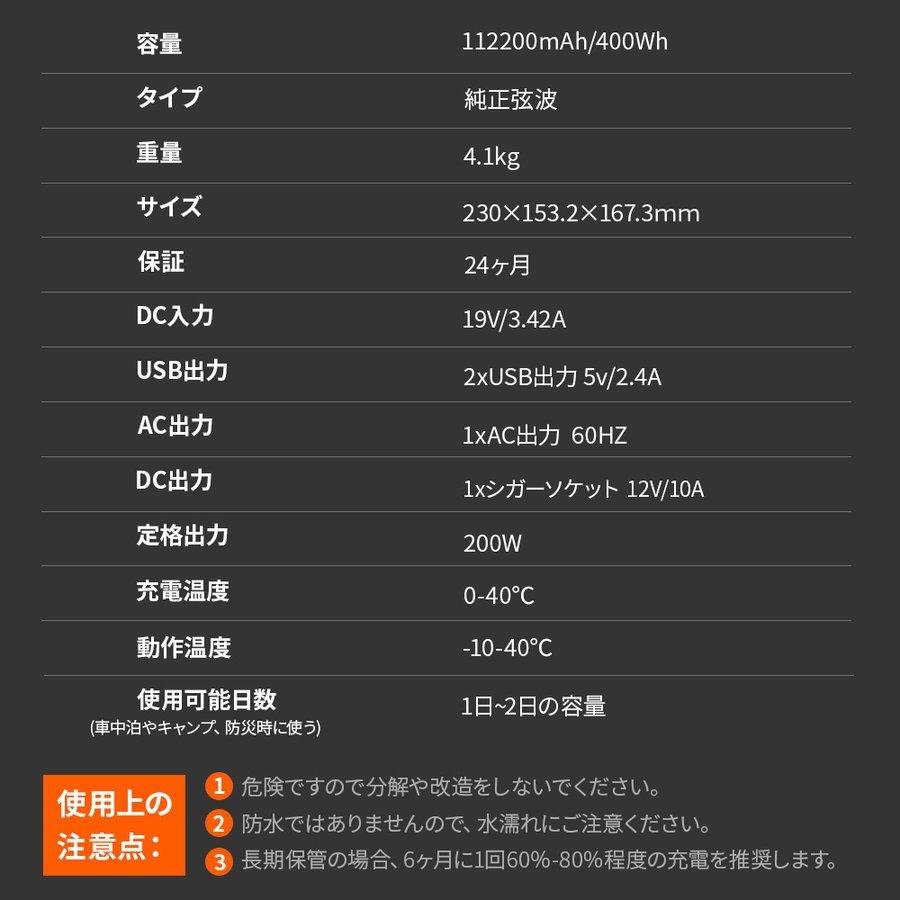 | 容量 | 112200mAh/400Wh |
|---|---|
| タイプ | 純正弦波 |
| 重量 | 4.1kg |
| サイズ | 230×153.2×167.3mm |
| 保証 | 24ヶ月 |
| DC入力 | 19V/3.42A |
| USB出力 | 2xUSB出力 5v/2.4A |
| AC出力 | 1xAC出力 60HZ |
| DC出力 | 1xシガーソケット 12V/10A |
| 定格出力 | 200W |
| 充電温度 | 0-40℃ |
| 動作温度 | -10-40℃ |
| 使用可能日数 (車中泊やキャンプ、防災時に使う) | 1日~2日の容量 |

使用上の注意点：

1 危険ですので分解や改造をしないでください。

2 防水ではありませんので、水濡れにご注意ください。

3 長期保管の場合、6ヶ月に1回60%-80%程度の充電を推奨します。